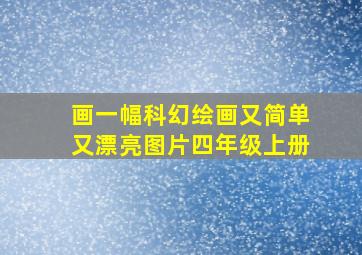 画一幅科幻绘画又简单又漂亮图片四年级上册